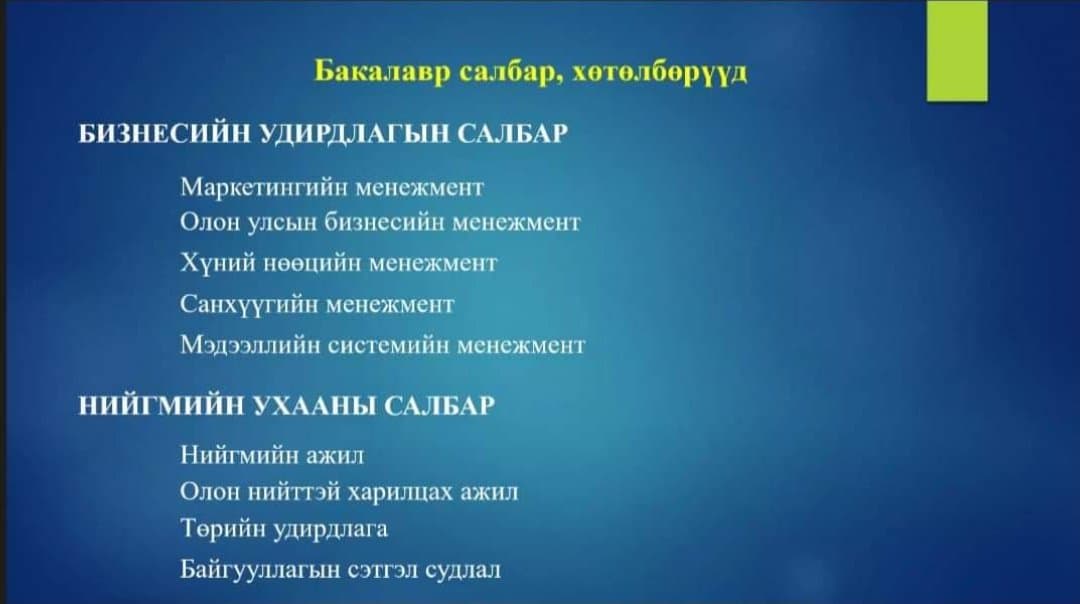 Бакалавр салбар, хөтөлбөрүүд

БИЗНЕСИЙН УДИРДЛАГЫН САЛБАР

Маркетингийн менежмент
Олон улсын бизнесийн менежмент
Хүний нөөцийн менежмент
Санхүүгийн менежмент
Мэдээллийн системийн менежмент

НИЙГМИЙН УХААНЫ САЛБАР

Нийгмийн ажил
Олон нийттэй харилцах ажил
Төрийн удирдлага
Байгууллагын сэтгэл судлал